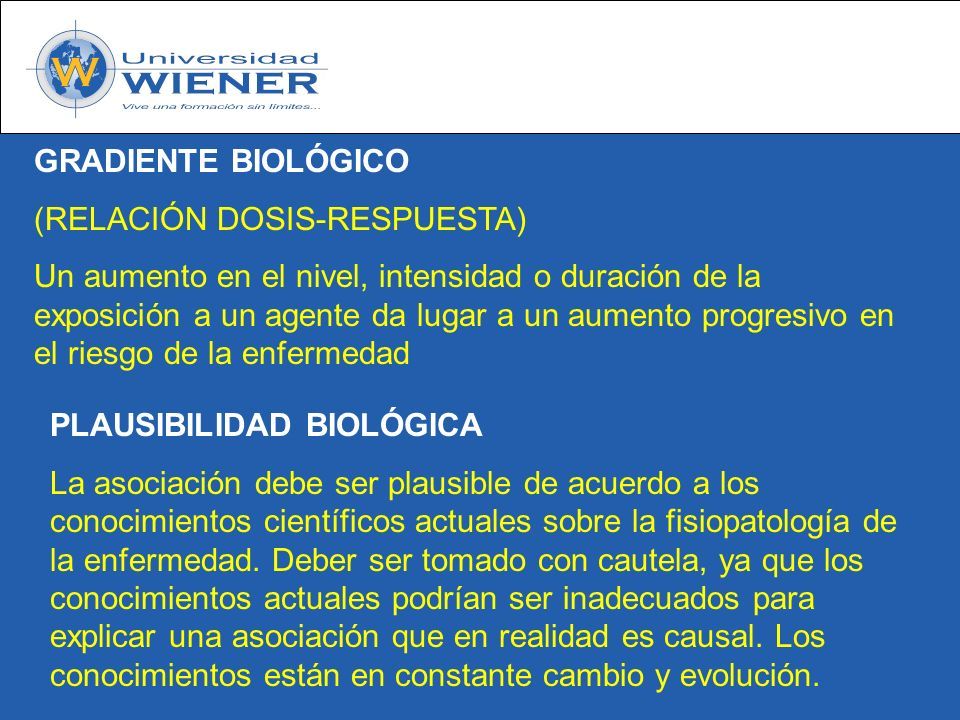 W Universidad WIENER
Vive una formación sin límites...

GRADIENTE BIOLÓGICO

(RELACIÓN DOSIS-RESPUESTA)

Un aumento en el nivel, intensidad o duración de la exposición a un agente da lugar a un aumento progresivo en el riesgo de la enfermedad

PLAUSIBILIDAD BIOLÓGICA

La asociación debe ser plausible de acuerdo a los conocimientos científicos actuales sobre la fisiopatología de la enfermedad. Deber ser tomado con cautela, ya que los conocimientos actuales podrían ser inadecuados para explicar una asociación que en realidad es causal. Los conocimientos están en constante cambio y evolución.